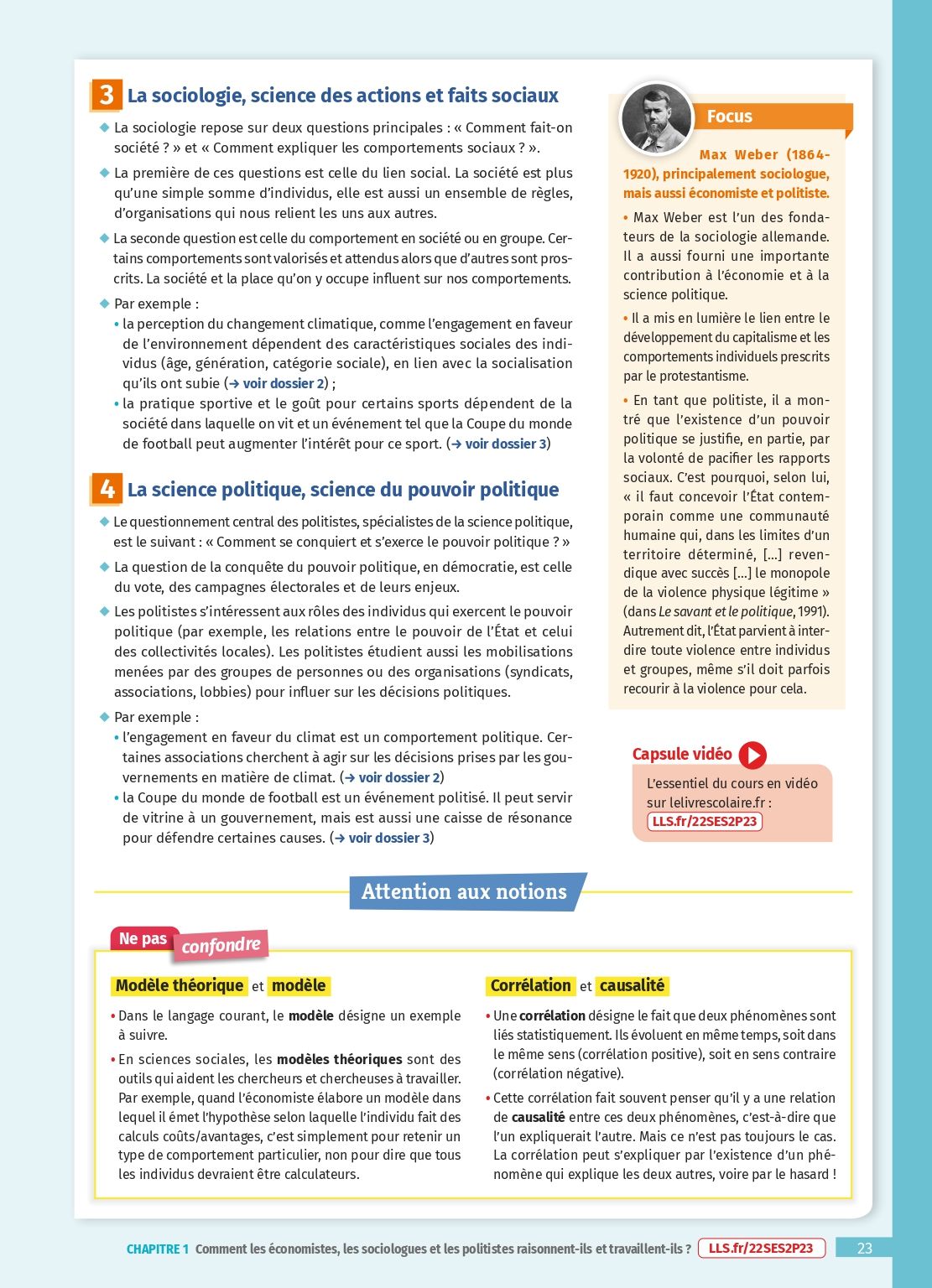 3 La sociologie, science des actions et faits sociaux

◆ La sociologie repose sur deux questions principales : « Comment fait-on société ? » et « Comment expliquer les comportements sociaux ? ».

◆ La première de ces questions est celle du lien social. La société est plus qu'une simple somme d'individus, elle est aussi un ensemble de règles, d'organisations qui nous relient les uns aux autres.

◆ La seconde question est celle du comportement en société ou en groupe. Certains comportements sont valorisés et attendus alors que d'autres sont proscrits. La société et la place qu'on y occupe influent sur nos comportements.

◆ Par exemple :
• la perception du changement climatique, comme l'engagement en faveur de l'environnement dépendent des caractéristiques sociales des individus (âge, génération, catégorie sociale), en lien avec la socialisation qu'ils ont subie (→ voir dossier 2) ;
• la pratique sportive et le goût pour certains sports dépendent de la société dans laquelle on vit et un événement tel que la Coupe du monde de football peut augmenter l'intérêt pour ce sport. (→ voir dossier 3)

4 La science politique, science du pouvoir politique

◆ Le questionnement central des politistes, spécialistes de la science politique, est le suivant : « Comment se conquiert et s'exerce le pouvoir politique ? »

◆ La question de la conquête du pouvoir politique, en démocratie, est celle du vote, des campagnes électorales et de leurs enjeux.

◆ Les politistes s'intéressent aux rôles des individus qui exercent le pouvoir politique (par exemple, les relations entre le pouvoir de l'État et celui des collectivités locales). Les politistes étudient aussi les mobilisations menées par des groupes de personnes ou des organisations (syndicats, associations, lobbies) pour influer sur les décisions politiques.

◆ Par exemple :
• l'engagement en faveur du climat est un comportement politique. Certaines associations cherchent à agir sur les décisions prises par les gouvernements en matière de climat. (→ voir dossier 2)
• la Coupe du monde de football est un événement politisé. Il peut servir de vitrine à un gouvernement, mais est aussi une caisse de résonance pour défendre certaines causes. (→ voir dossier 3)

Focus

Max Weber (1864-1920), principalement sociologue, mais aussi économiste et politiste.

• Max Weber est l'un des fondateurs de la sociologie allemande. Il a aussi fourni une importante contribution à l'économie et à la science politique.

• Il a mis en lumière le lien entre le développement du capitalisme et les comportements individuels prescrits par le protestantisme.

• En tant que politiste, il a montré que l'existence d'un pouvoir politique se justifie, en partie, par la volonté de pacifier les rapports sociaux. C'est pourquoi, selon lui, « il faut concevoir l'État contemporain comme une communauté humaine qui, dans les limites d'un territoire déterminé, [...] revendique avec succès [...] le monopole de la violence physique légitime » (dans Le savant et le politique, 1991). Autrement dit, l'État parvient à interdire toute violence entre individus et groupes, même s'il doit parfois recourir à la violence pour cela.

Capsule vidéo
L'essentiel du cours en vidéo sur lelivrescolaire.fr :
LLS.fr/22SES2P23

Attention aux notions

Ne pas confondre

Modèle théorique et modèle

• Dans le langage courant, le modèle désigne un exemple à suivre.

• En sciences sociales, les modèles théoriques sont des outils qui aident les chercheurs et chercheuses à travailler. Par exemple, quand l'économiste élabore un modèle dans lequel il émet l'hypothèse selon laquelle l'individu fait des calculs coûts/avantages, c'est simplement pour retenir un type de comportement particulier, non pour dire que tous les individus devraient être calculateurs.

Corrélation et causalité

• Une corrélation désigne le fait que deux phénomènes sont liés statistiquement. Ils évoluent en même temps, soit dans le même sens (corrélation positive), soit en sens contraire (corrélation négative).

• Cette corrélation fait souvent penser qu'il y a une relation de causalité entre ces deux phénomènes, c'est-à-dire que l'un expliquerait l'autre. Mais ce n'est pas toujours le cas. La corrélation peut s'expliquer par l'existence d'un phénomène qui explique les deux autres, voire par le hasard !

CHAPITRE 1 Comment les économistes, les sociologues et les politistes raisonnent-ils et travaillent-ils ? LLS.fr/22SES2P23 23